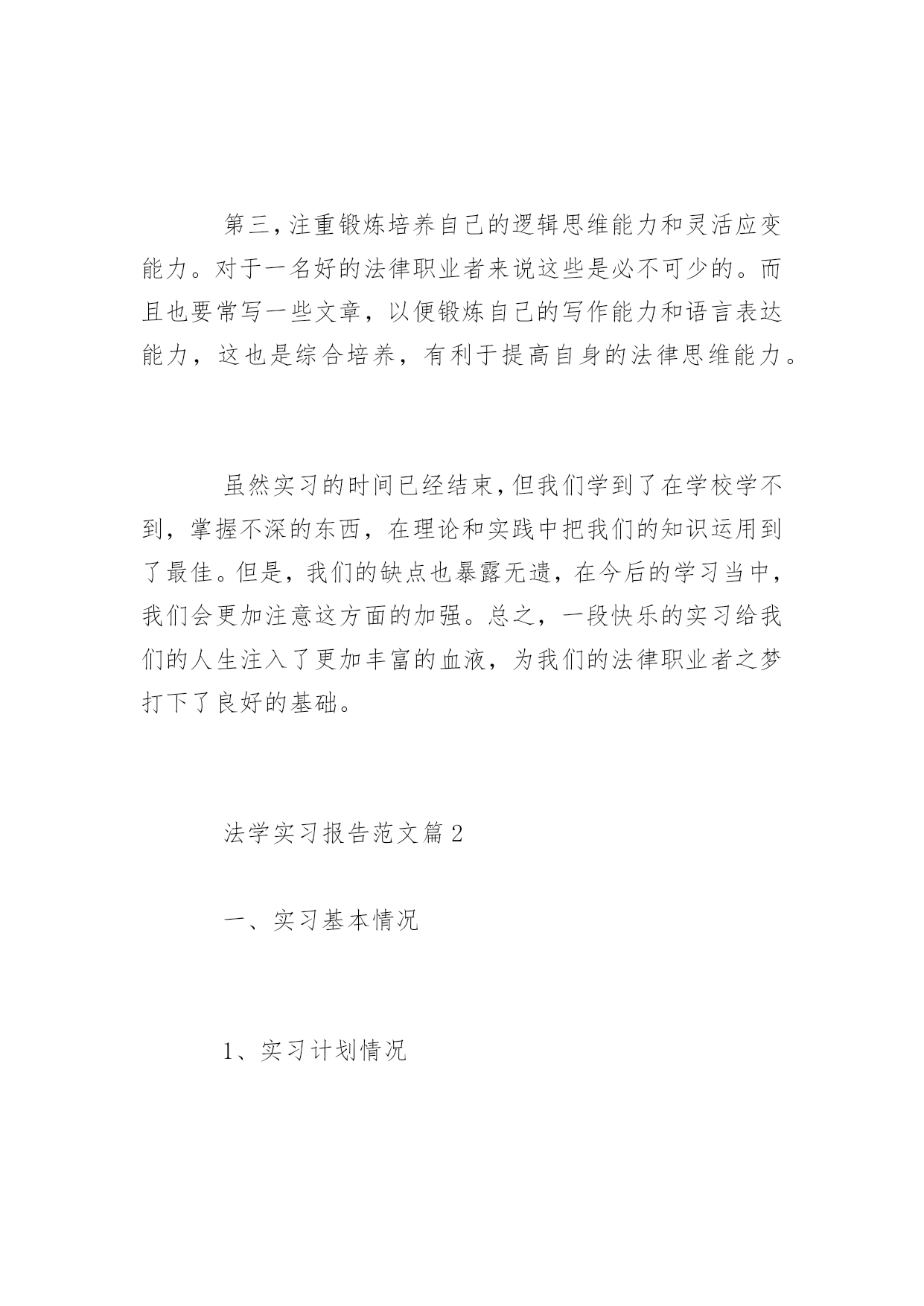 第三,注重锻炼培养自己的逻辑思维能力和灵活应变能力。对于一名好的法律职业者来说这些是必不可少的。而且也要常写一些文章，以便锻炼自己的写作能力和语言表达能力，这也是综合培养，有利于提高自身的法律思维能力。

虽然实习的时间已经结束,但我们学到了在学校学不到，掌握不深的东西，在理论和实践中把我们的知识运用到了最佳。但是，我们的缺点也暴露无遗，在今后的学习当中，我们会更加注意这方面的加强。总之，一段快乐的实习给我们的人生注入了更加丰富的血液，为我们的法律职业者之梦打下了良好的基础。

法学实习报告范文篇2

一、实习基本情况

1、实习计划情况